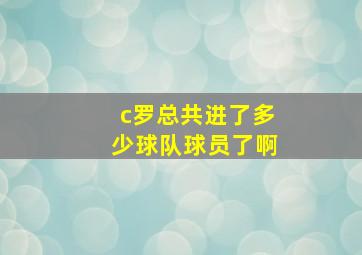 c罗总共进了多少球队球员了啊